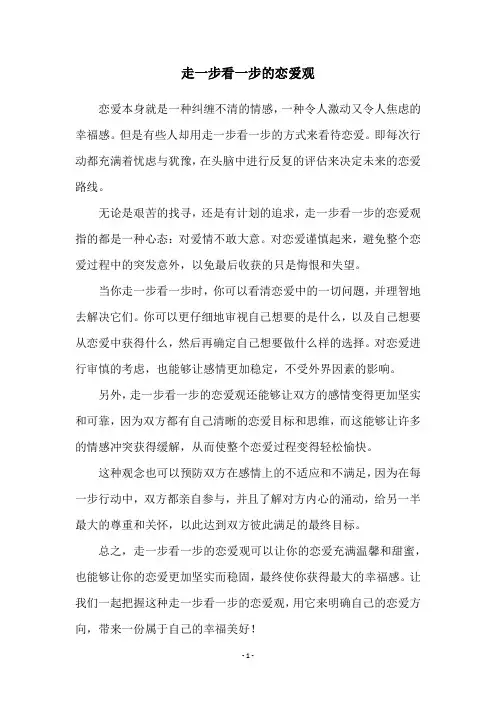 走一步看一步的恋爱观

恋爱本身就是一种纠缠不清的情感，一种令人激动又令人焦虑的幸福感。但是有些人却用走一步看一步的方式来看待恋爱。即每次行动都充满着忧虑与犹豫，在头脑中进行反复的评估来决定未来的恋爱路线。

无论是艰苦的找寻，还是有计划的追求，走一步看一步的恋爱观指的都是一种心态：对爱情不敢大意。对恋爱谨慎起来，避免整个恋爱过程中的突发意外，以免最后收获的只是悔恨和失望。

当你走一步看一步时，你可以看清恋爱中的一切问题，并理智地去解决它们。你可以更仔细地审视自己想要的是什么，以及自己想要从恋爱中获得什么，然后再确定自己想要做什么样的选择。对恋爱进行审慎的考虑，也能够让感情更加稳定，不受外界因素的影响。

另外，走一步看一步的恋爱观还能够让双方的感情变得更加坚实和可靠，因为双方都有自己清晰的恋爱目标和思维，而这能够让许多的情感冲突获得缓解，从而使整个恋爱过程变得轻松愉快。

这种观念也可以预防双方在感情上的不适应和不满足，因为在每一步行动中，双方都亲自参与，并且了解对方内心的涌动，给另一半最大的尊重和关怀，以此达到双方彼此满足的最终目标。

总之，走一步看一步的恋爱观可以让你的恋爱充满温馨和甜蜜，也能够让你的恋爱更加坚实而稳固，最终使你获得最大的幸福感。让我们一起把握这种走一步看一步的恋爱观，用它来明确自己的恋爱方向，带来一份属于自己的幸福美好！

- 1 -